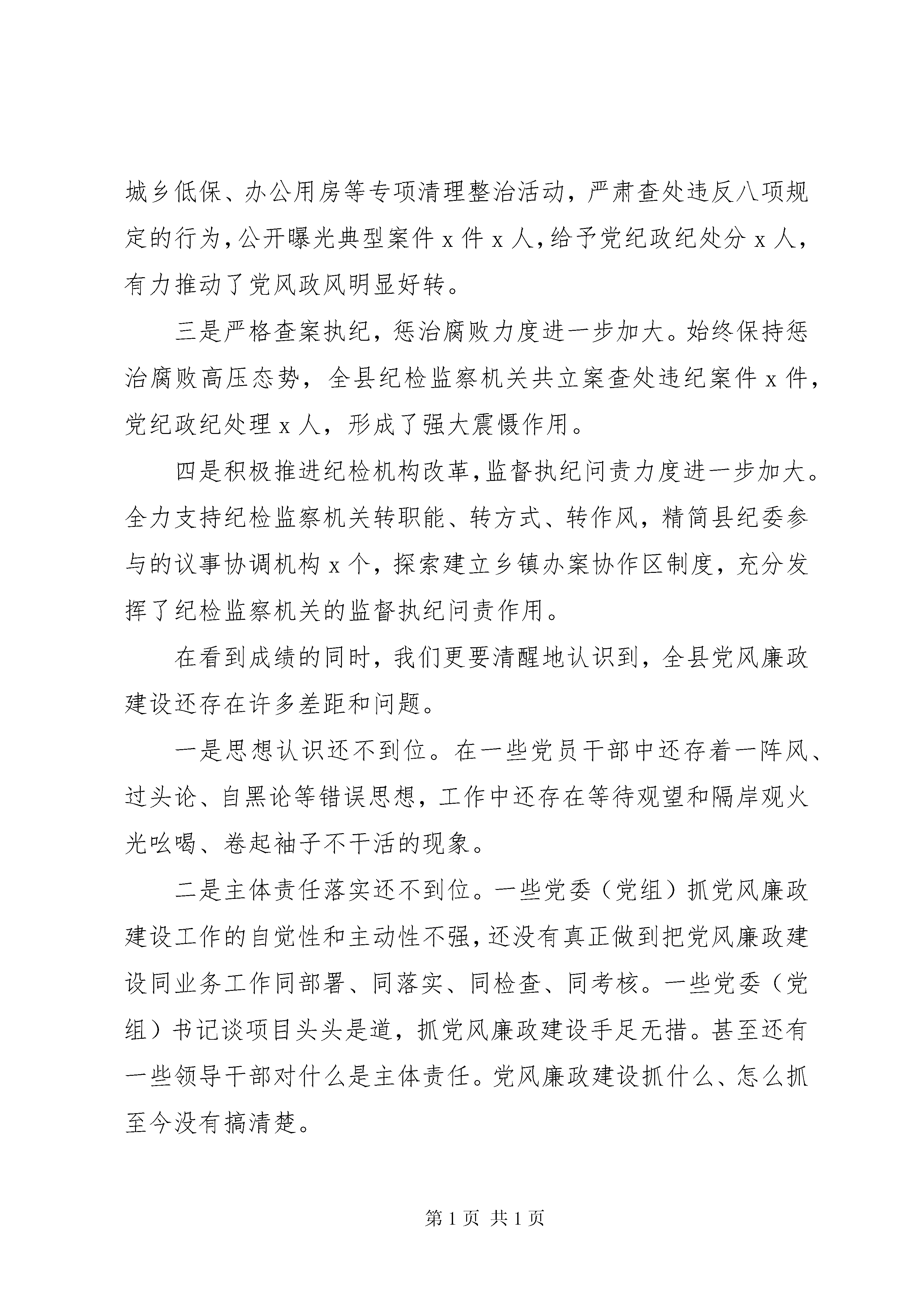 城乡低保、办公用房等专项清理整治活动，严肃查处违反八项规定的行为，公开曝光典型案件 x 件 x 人，给予党纪政纪处分 x 人，有力推动了党风政风明显好转。

三是严格查案执纪，惩治腐败力度进一步加大。始终保持惩治腐败高压态势，全县纪检监察机关共立案查处违纪案件 x 件，党纪政纪处理 x 人，形成了强大震慑作用。

四是积极推进纪检机构改革，监督执纪问责力度进一步加大。全力支持纪检监察机关转职能、转方式、转作风，精简县纪委参与的议事协调机构 x 个，探索建立乡镇办案协作区制度，充分发挥了纪检监察机关的监督执纪问责作用。

在看到成绩的同时，我们更要清醒地认识到，全县党风廉政建设还存在许多差距和问题。

一是思想认识还不到位。在一些党员干部中还存着一阵风、过头论、自黑论等错误思想，工作中还存在等待观望和隔岸观火光吆喝、卷起袖子不干活的现象。

二是主体责任落实还不到位。一些党委（党组）抓党风廉政建设工作的自觉性和主动性不强，还没有真正做到把党风廉政建设同业务工作同部署、同落实、同检查、同考核。一些党委（党组）书记谈项目头头是道，抓党风廉政建设手足无措。甚至还有一些领导干部对什么是主体责任。党风廉政建设抓什么、怎么抓至今没有搞清楚。

第 1 页 共 1 页